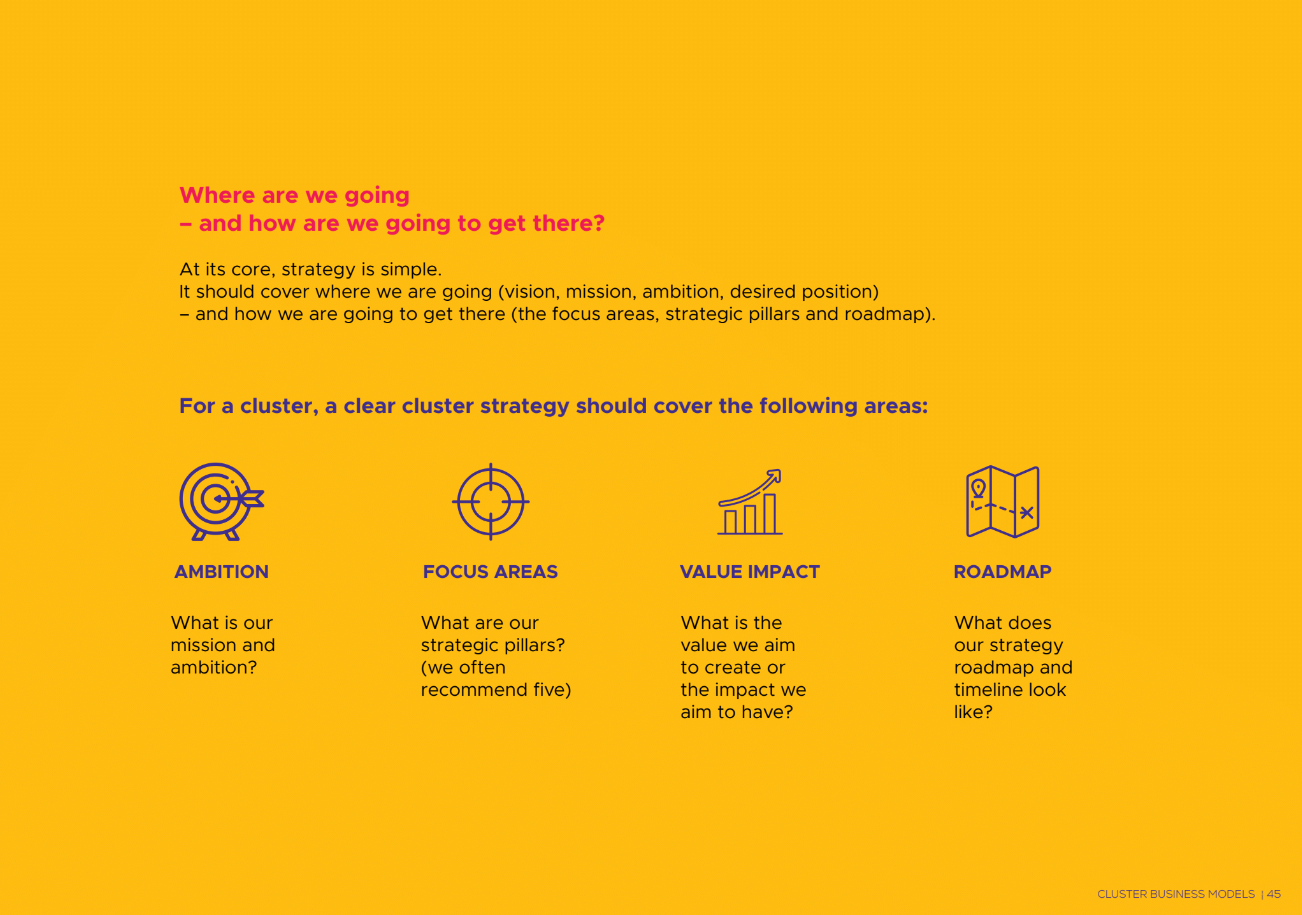 Where are we going
– and how are we going to get there?

At its core, strategy is simple.
It should cover where we are going (vision, mission, ambition, desired position)
– and how we are going to get there (the focus areas, strategic pillars and roadmap).

For a cluster, a clear cluster strategy should cover the following areas:

AMBITION

What is our mission and ambition?

FOCUS AREAS

What are our strategic pillars? (we often recommend five)

VALUE IMPACT

What is the value we aim to create or the impact we aim to have?

ROADMAP

What does our strategy roadmap and timeline look like?

CLUSTER BUSINESS MODELS | 45